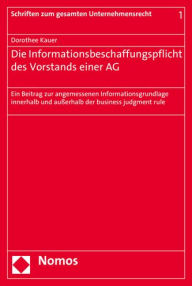 Schriften zum gesamten Unternehmensrecht 1

Dorothee Kauer

Die Informationsbeschaffungspflicht des Vorstands einer AG

Ein Beitrag zur angemessenen Informationsgrundlage innerhalb und außerhalb der business judgment rule

Nomos